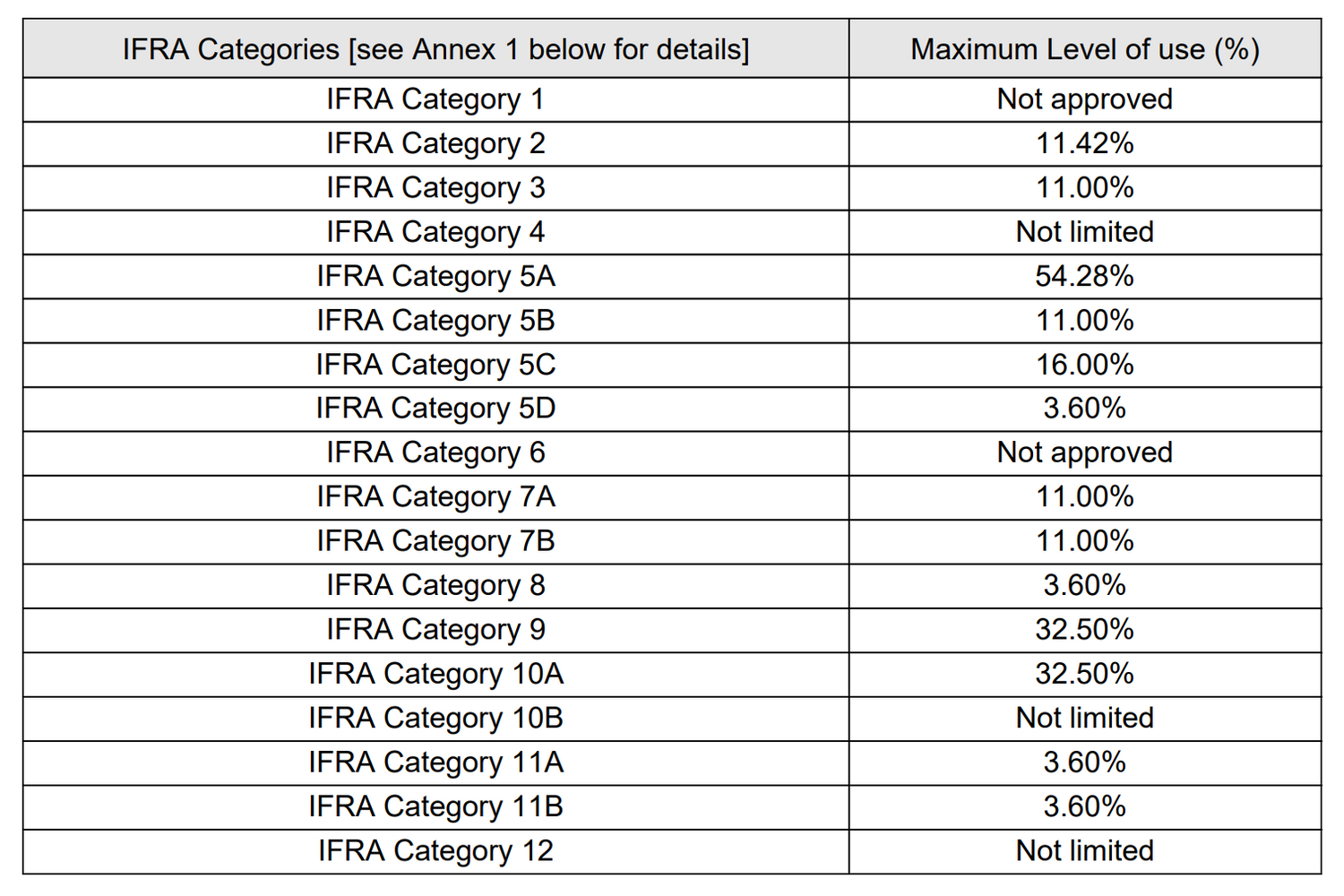 | IFRA Categories [see Annex 1 below for details] | Maximum Level of use (%) |
|---|---|
| IFRA Category 1 | Not approved |
| IFRA Category 2 | 11.42% |
| IFRA Category 3 | 11.00% |
| IFRA Category 4 | Not limited |
| IFRA Category 5A | 54.28% |
| IFRA Category 5B | 11.00% |
| IFRA Category 5C | 16.00% |
| IFRA Category 5D | 3.60% |
| IFRA Category 6 | Not approved |
| IFRA Category 7A | 11.00% |
| IFRA Category 7B | 11.00% |
| IFRA Category 8 | 3.60% |
| IFRA Category 9 | 32.50% |
| IFRA Category 10A | 32.50% |
| IFRA Category 10B | Not limited |
| IFRA Category 11A | 3.60% |
| IFRA Category 11B | 3.60% |
| IFRA Category 12 | Not limited |